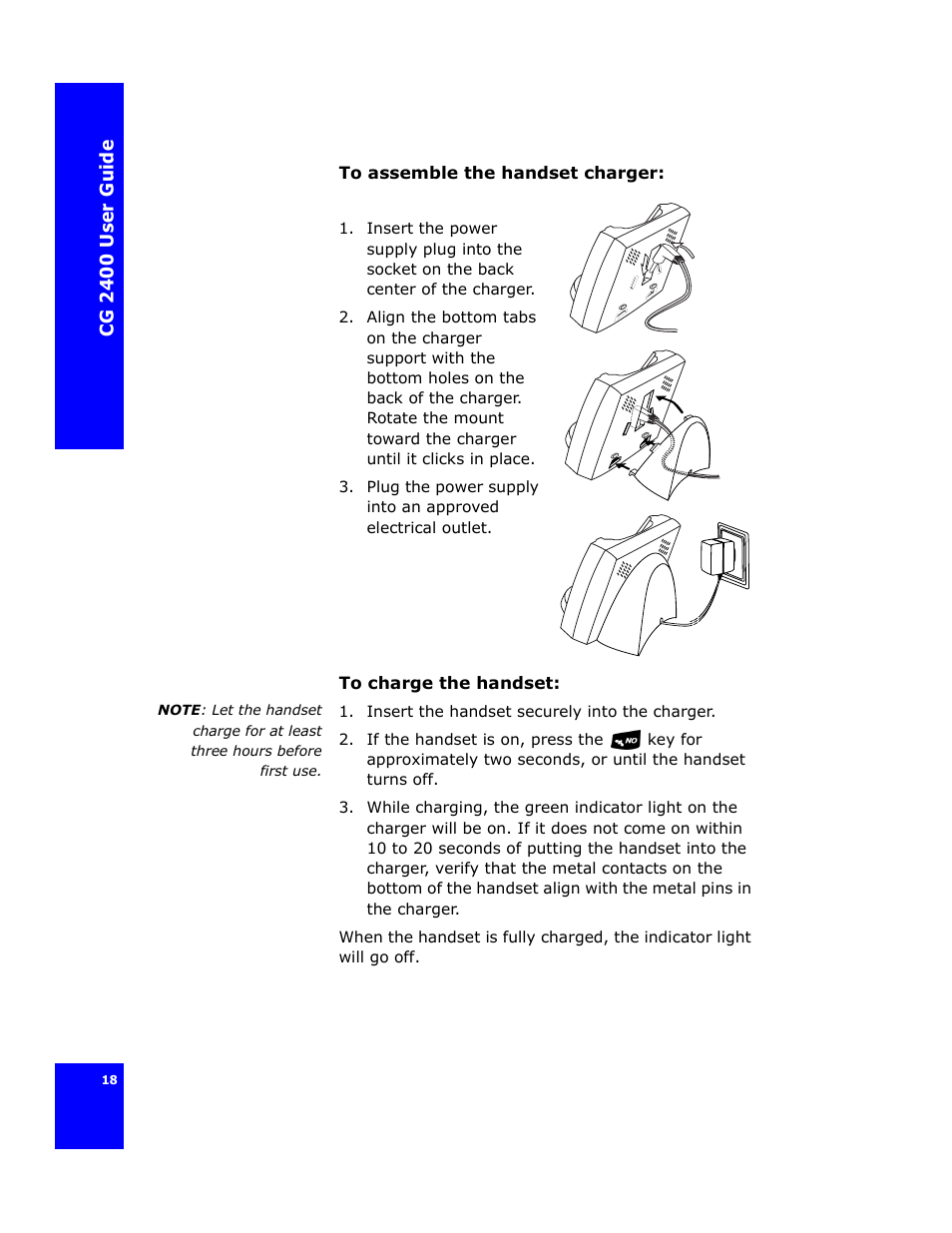 CG 2400 User Guide

To assemble the handset charger:

1. Insert the power supply plug into the socket on the back center of the charger.

2. Align the bottom tabs on the charger support with the bottom holes on the back of the charger. Rotate the mount toward the charger until it clicks in place.

3. Plug the power supply into an approved electrical outlet.

To charge the handset:

NOTE: Let the handset charge for at least three hours before first use.

1. Insert the handset securely into the charger.

2. If the handset is on, press the NO key for approximately two seconds, or until the handset turns off.

3. While charging, the green indicator light on the charger will be on. If it does not come on within 10 to 20 seconds of putting the handset into the charger, verify that the metal contacts on the bottom of the handset align with the metal pins in the charger.

When the handset is fully charged, the indicator light will go off.

18